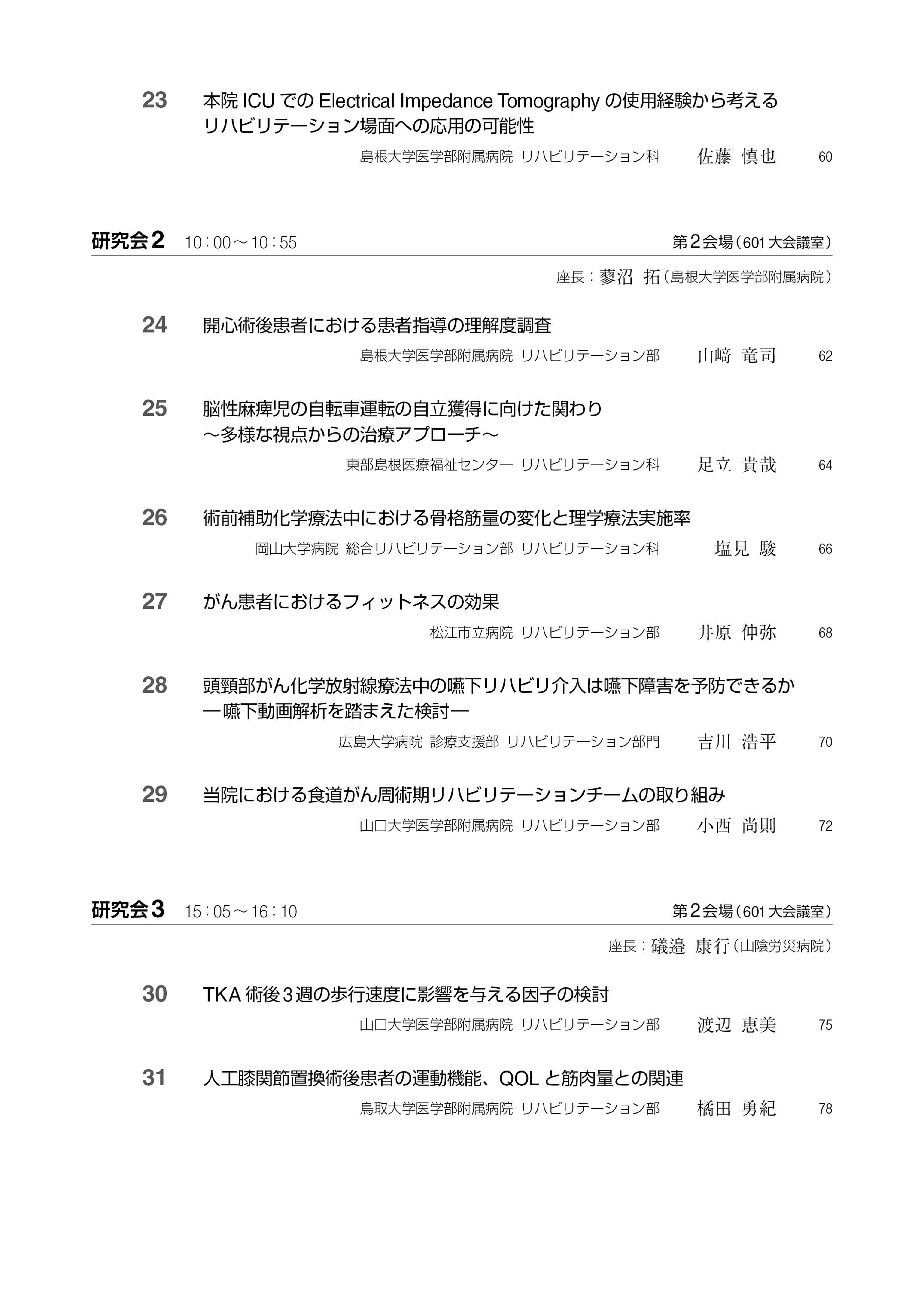 23 本院 ICU での Electrical Impedance Tomography の使用経験から考えるリハビリテーション場面への応用の可能性

島根大学医学部附属病院 リハビリテーション科 佐藤 慎也 60

研究会2 10：00～10：55 第2会場（601 大会議室）

座長：蓼沼 拓（島根大学医学部附属病院）

24 開心術後患者における患者指導の理解度調査

島根大学医学部附属病院 リハビリテーション部 山﨑 竜司 62

25 脳性麻痺児の自転車運転の自立獲得に向けた関わり ～多様な視点からの治療アプローチ～

東部島根医療福祉センター リハビリテーション科 足立 貴哉 64

26 術前補助化学療法中における骨格筋量の変化と理学療法実施率

岡山大学病院 総合リハビリテーション部 リハビリテーション科 塩見 駿 66

27 がん患者におけるフィットネスの効果

松江市立病院 リハビリテーション部 井原 伸弥 68

28 頭頸部がん化学放射線療法中の嚥下リハビリ介入は嚥下障害を予防できるか ―嚥下動画解析を踏まえた検討―

広島大学病院 診療支援部 リハビリテーション部門 吉川 浩平 70

29 当院における食道がん周術期リハビリテーションチームの取り組み

山口大学医学部附属病院 リハビリテーション部 小西 尚則 72

研究会3 15：05～16：10 第2会場（601 大会議室）

座長：礒邉 康行（山陰労災病院）

30 TKA 術後3週の歩行速度に影響を与える因子の検討

山口大学医学部附属病院 リハビリテーション部 渡辺 恵美 75

31 人工膝関節置換術後患者の運動機能、QOL と筋肉量との関連

鳥取大学医学部附属病院 リハビリテーション部 橘田 勇紀 78